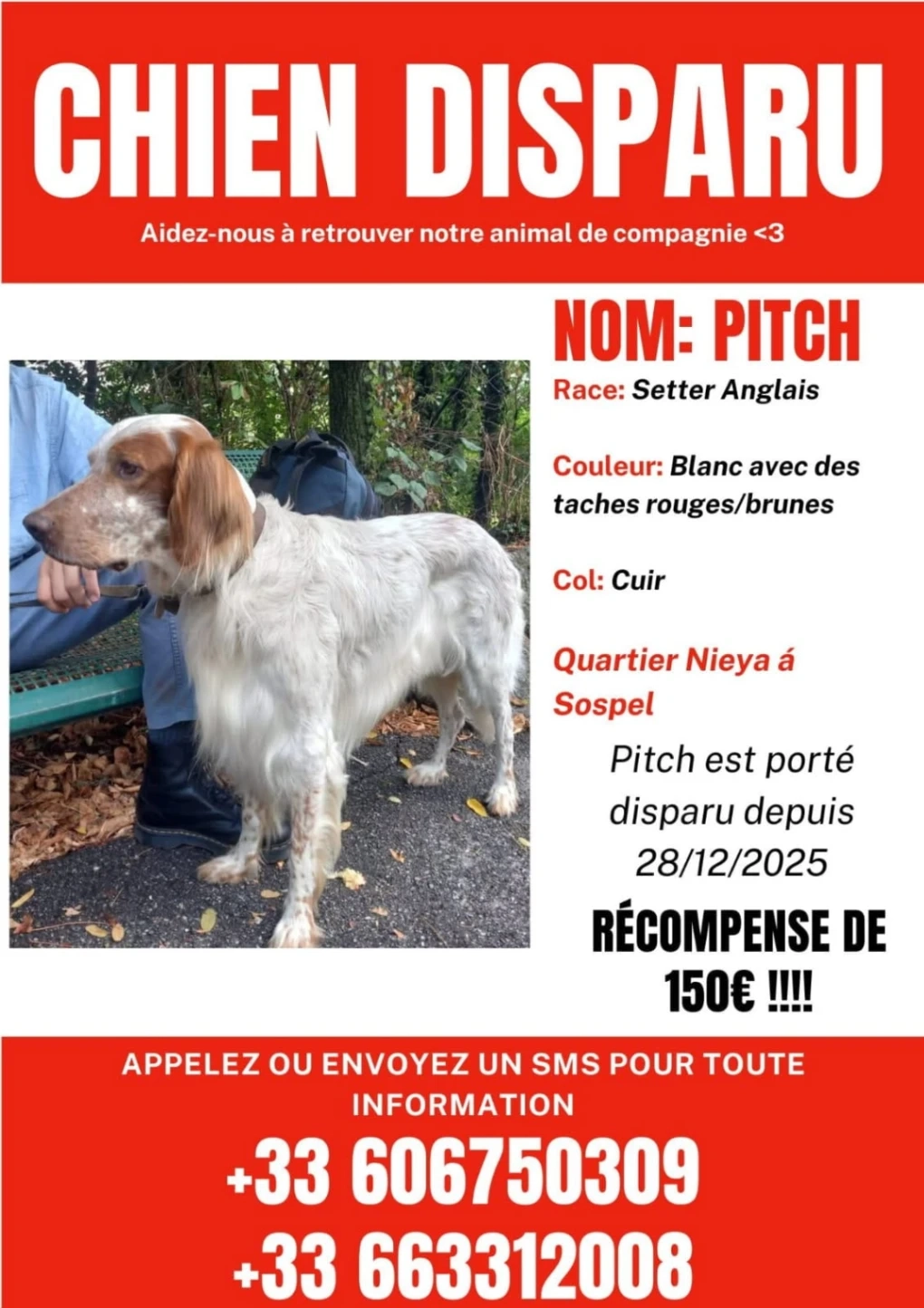 CHIEN DISPARU

Aidez-nous à retrouver notre animal de compagnie <3

NOM: PITCH

Race: Setter Anglais

Couleur: Blanc avec des taches rouges/brunes

Col: Cuir

Quartier Nieya á Sospel

Pitch est porté disparu depuis 28/12/2025

RÉCOMPENSE DE 150€ !!!!

APPELEZ OU ENVOYEZ UN SMS POUR TOUTE INFORMATION

+33 606750309
+33 663312008